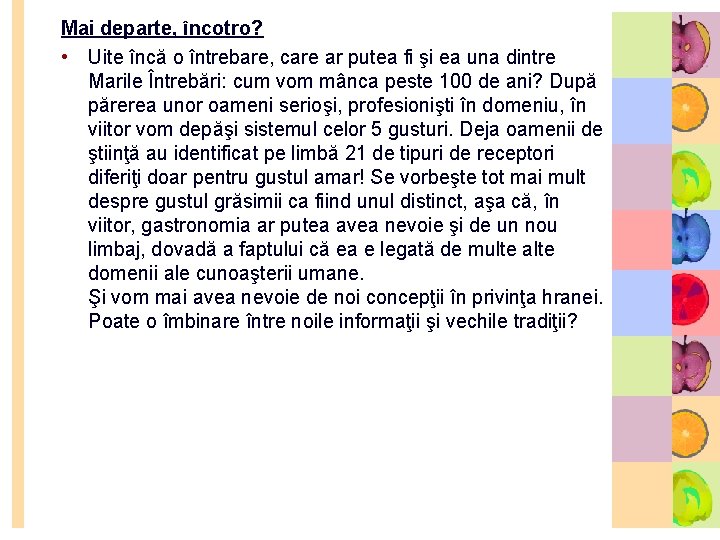 Mai departe, încotro?

• Uite încă o întrebare, care ar putea fi şi ea una dintre Marile Întrebări: cum vom mânca peste 100 de ani? După părerea unor oameni serioşi, profesionişti în domeniu, în viitor vom depăşi sistemul celor 5 gusturi. Deja oamenii de ştiinţă au identificat pe limbă 21 de tipuri de receptori diferiţi doar pentru gustul amar! Se vorbeşte tot mai mult despre gustul grăsimii ca fiind unul distinct, aşa că, în viitor, gastronomia ar putea avea nevoie şi de un nou limbaj, dovadă a faptului că ea e legată de multe alte domenii ale cunoaşterii umane.
Şi vom mai avea nevoie de noi concepţii în privinţa hranei. Poate o îmbinare între noile informaţii şi vechile tradiţii?